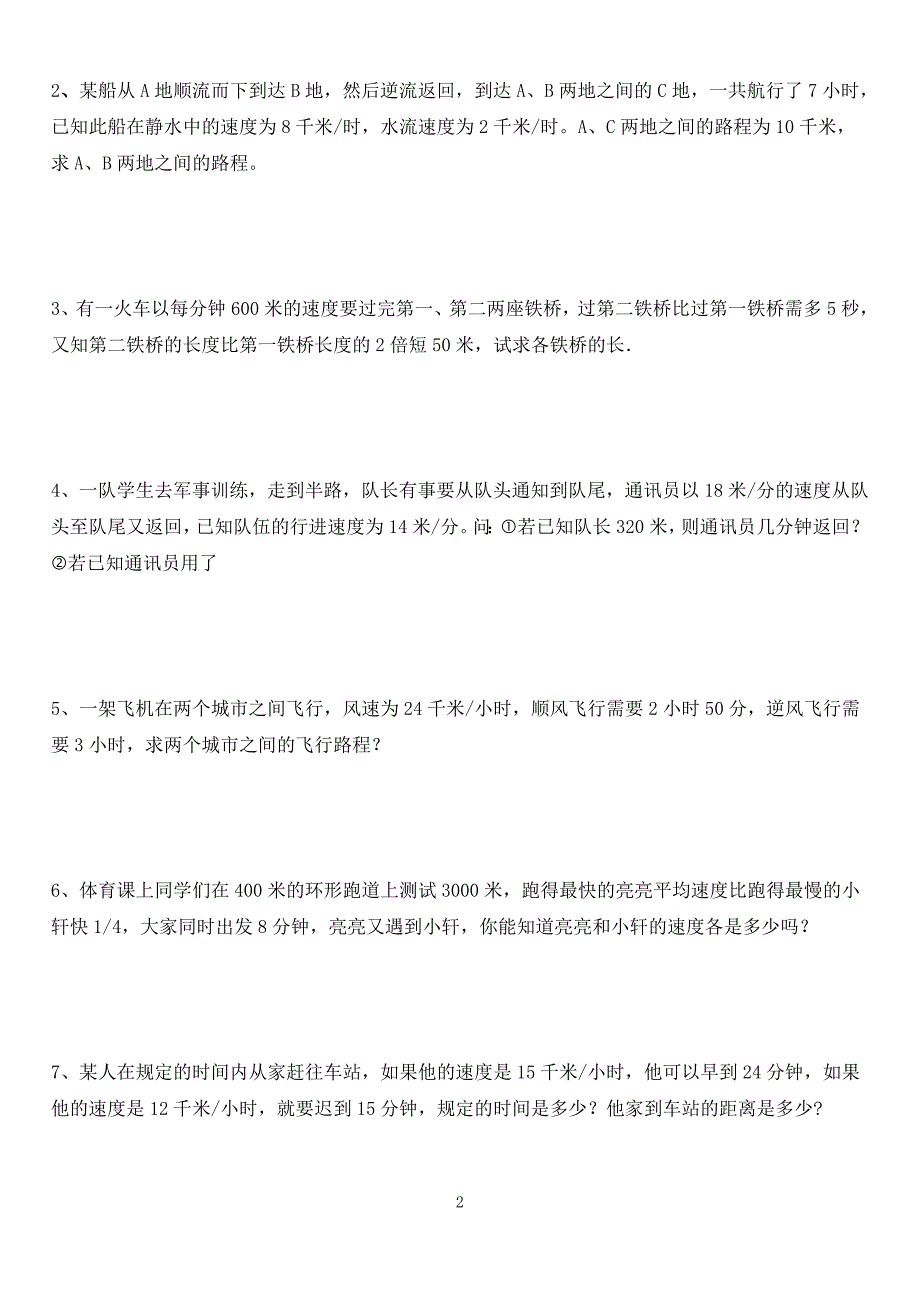 2、某船从 A 地顺流而下到达 B 地，然后逆流返回，到达 A、B 两地之间的 C 地，一共航行了 7 小时，已知此船在静水中的速度为 8 千米/时，水流速度为 2 千米/时。A、C 两地之间的路程为 10 千米，求 A、B 两地之间的路程。

3、有一火车以每分钟 600 米的速度要过完第一、第二两座铁桥，过第二铁桥比过第一铁桥需多 5 秒，又知第二铁桥的长度比第一铁桥长度的 2 倍短 50 米，试求各铁桥的长.

4、一队学生去军事训练，走到半路，队长有事要从队头通知到队尾，通讯员以 18 米/分的速度从队头至队尾又返回，已知队伍的行进速度为 14 米/分。问:①若已知队长 320 米，则通讯员几分钟返回？②若已知通讯员用了

5、一架飞机在两个城市之间飞行，风速为 24 千米/小时，顺风飞行需要 2 小时 50 分，逆风飞行需要 3 小时，求两个城市之间的飞行路程？

6、体育课上同学们在 400 米的环形跑道上测试 3000 米，跑得最快的亮亮平均速度比跑得最慢的小轩快 1/4，大家同时出发 8 分钟，亮亮又遇到小轩，你能知道亮亮和小轩的速度各是多少吗？

7、某人在规定的时间内从家赶往车站，如果他的速度是 15 千米/小时，他可以早到 24 分钟，如果他的速度是 12 千米/小时，就要迟到 15 分钟，规定的时间是多少？他家到车站的距离是多少?

2